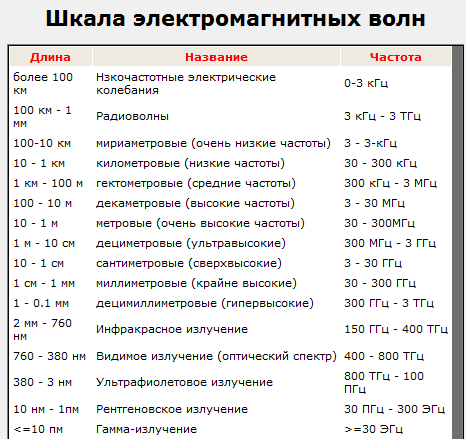 Шкала электромагнитных волн

| Длина | Название | Частота |
|---|---|---|
| более 100 км | Нзкочастотные электрические колебания | 0-3 кГц |
| 100 км - 1 мм | Радиоволны | 3 кГц - 3 ТГц |
| 100-10 км | мириаметровые (очень низкие частоты) | 3 - 3-кГц |
| 10 - 1 км | километровые (низкие частоты) | 30 - 300 кГц |
| 1 км - 100 м | гектометровые (средние частоты) | 300 кГц - 3 МГц |
| 100 - 10 м | декаметровые (высокие частоты) | 3 - 30 МГц |
| 10 - 1 м | метровые (очень высокие частоты) | 30 - 300МГц |
| 1 м - 10 см | дециметровые (ультравысокие) | 300 МГц - 3 ГГц |
| 10 - 1 см | сантиметровые (сверхвысокие) | 3 - 30 ГГц |
| 1 см - 1 мм | миллиметровые (крайне высокие) | 30 - 300 ГГц |
| 1 - 0.1 мм | децимиллиметровые (гипервысокие) | 300 ГГц - 3 ТГц |
| 2 мм - 760 нм | Инфракрасное излучение | 150 ГГц - 400 ТГц |
| 760 - 380 нм | Видимое излучение (оптический спектр) | 400 - 800 ТГц |
| 380 - 3 нм | Ультрафиолетовое излучение | 800 ТГц - 100 ПГц |
| 10 нм - 1пм | Рентгеновское излучение | 30 ПГц - 300 ЭГц |
| <=10 пм | Гамма-излучение | >=30 ЭГц |